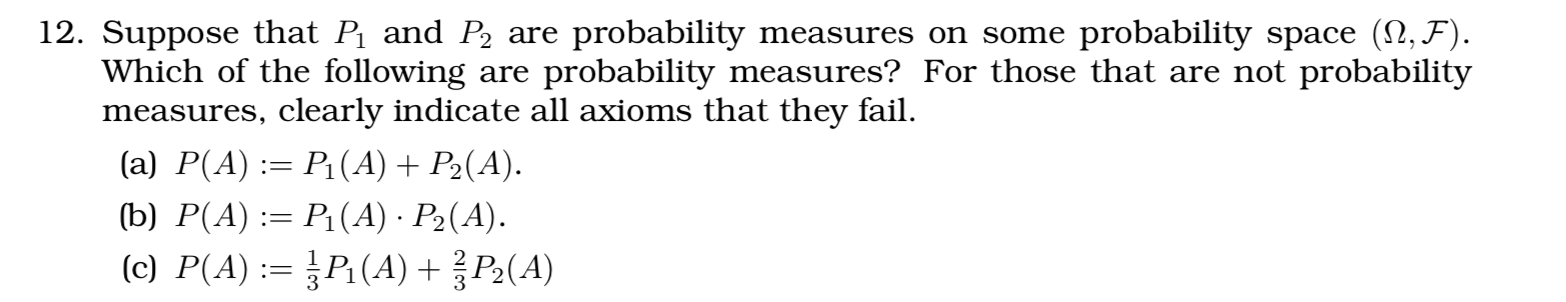 12. Suppose that $P_1$ and $P_2$ are probability measures on some probability space $(\Omega, \mathcal{F})$. Which of the following are probability measures? For those that are not probability measures, clearly indicate all axioms that they fail.

(a) $P(A) := P_1(A) + P_2(A)$.

(b) $P(A) := P_1(A) \cdot P_2(A)$.

(c) $P(A) := \frac{1}{3}P_1(A) + \frac{2}{3}P_2(A)$